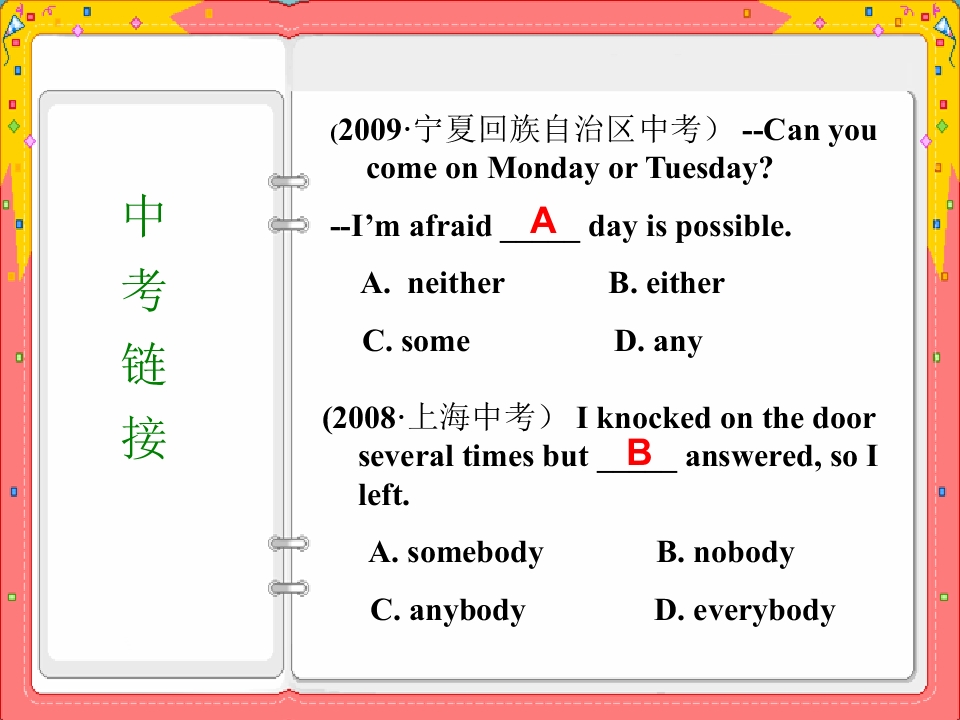 中考链接

(2009·宁夏回族自治区中考） --Can you come on Monday or Tuesday?

--I'm afraid __A__ day is possible.

A. neither B. either

C. some D. any

(2008·上海中考） I knocked on the door several times but __B__ answered, so I left.

A. somebody B. nobody

C. anybody D. everybody